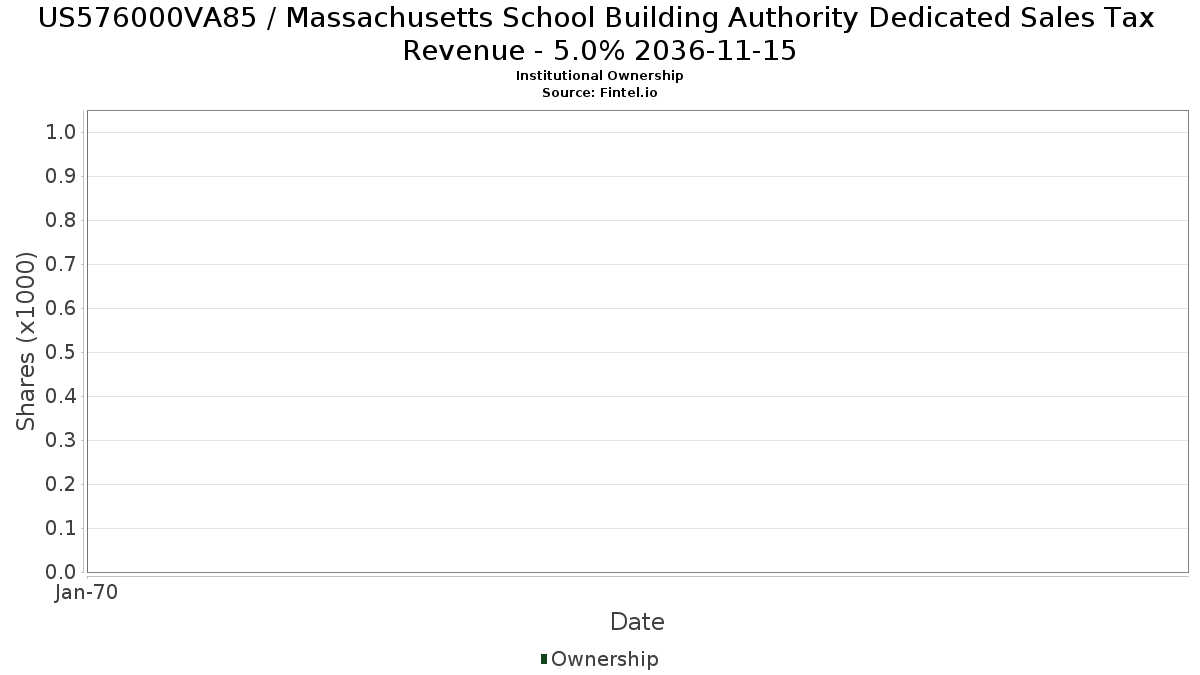 US576000VA85 / Massachusetts School Building Authority Dedicated Sales Tax Revenue - 5.0% 2036-11-15
Institutional Ownership
Source: Fintel.io

Shares (x1000)
1.0
0.9
0.8
0.7
0.6
0.5
0.4
0.3
0.2
0.1
0.0
Jan-70
Date
Ownership